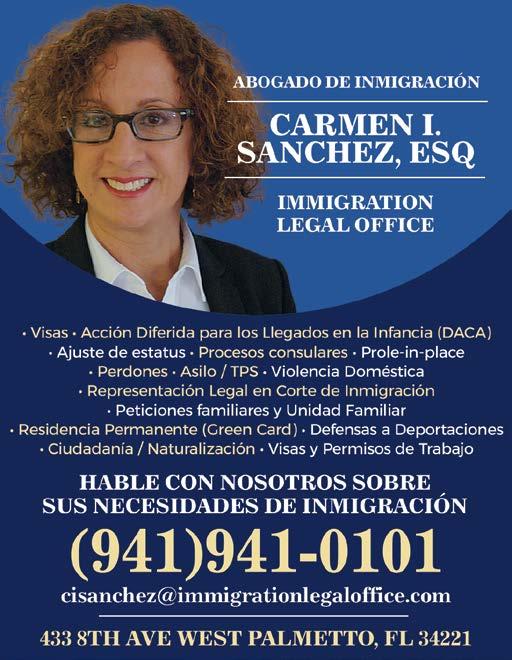 ABOGADO DE INMIGRACIÓN

CARMEN I. SANCHEZ, ESQ

IMMIGRATION LEGAL OFFICE

• Visas • Acción Diferida para los Llegados en la Infancia (DACA)
• Ajuste de estatus • Procesos consulares • Prole-in-place
• Perdones • Asilo / TPS • Violencia Doméstica
• Representación Legal en Corte de Inmigración
• Peticiones familiares y Unidad Familiar
• Residencia Permanente (Green Card) • Defensas a Deportaciones
• Ciudadanía / Naturalización • Visas y Permisos de Trabajo

HABLE CON NOSOTROS SOBRE SUS NECESIDADES DE INMIGRACIÓN

(941)941-0101

cisanchez@immigrationlegaloffice.com

433 8TH AVE WEST PALMETTO, FL 34221